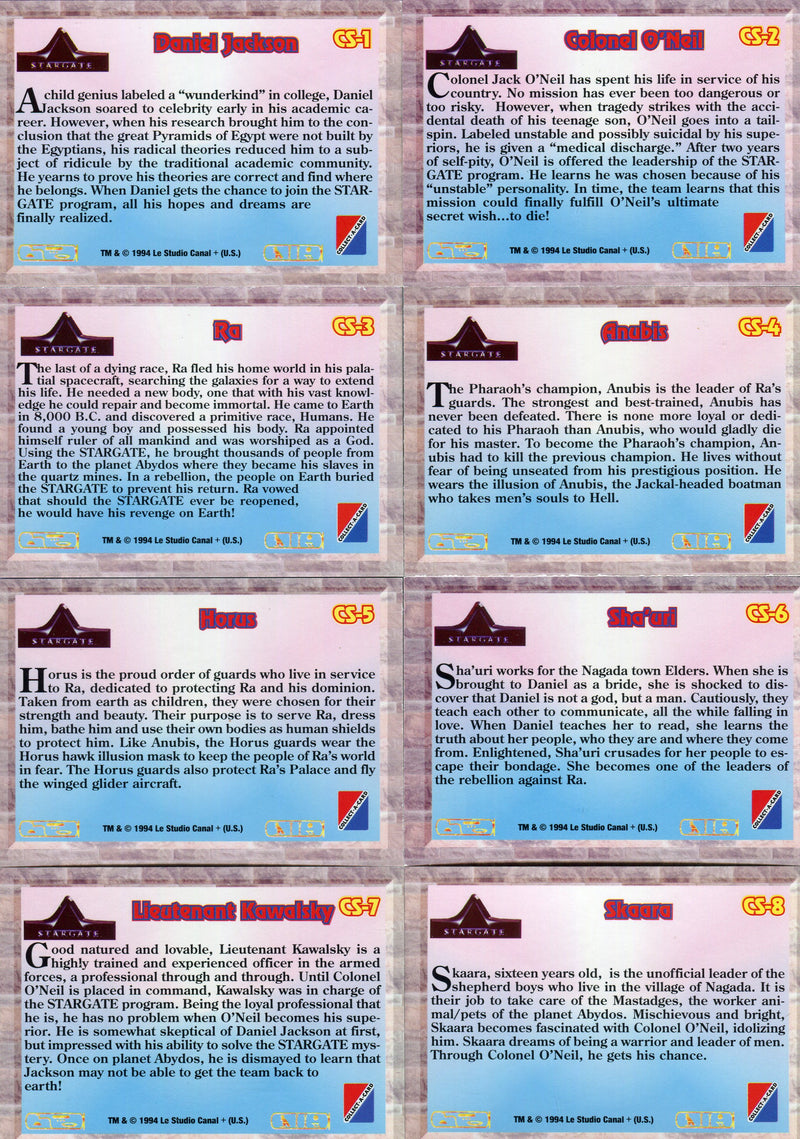 STARGATE

Daniel Jackson

CS-1

A child genius labeled a "wunderkind" in college, Daniel Jackson soared to celebrity early in his academic career. However, when his research brought him to the conclusion that the great Pyramids of Egypt were not built by the Egyptians, his radical theories reduced him to a subject of ridicule by the traditional academic community. He yearns to prove his theories are correct and find where he belongs. When Daniel gets the chance to join the STARGATE program, all his hopes and dreams are finally realized.

TM & © 1994 Le Studio Canal + (U.S.)

COLLECT-A-CARD

STARGATE

Colonel O'Neil

CS-2

Colonel Jack O'Neil has spent his life in service of his country. No mission has ever been too dangerous or too risky. However, when tragedy strikes with the accidental death of his teenage son, O'Neil goes into a tailspin. Labeled unstable and possibly suicidal by his superiors, he is given a "medical discharge." After two years of self-pity, O'Neil is offered the leadership of the STARGATE program. He learns he was chosen because of his "unstable" personality. In time, the team learns that this mission could finally fulfill O'Neil's ultimate secret wish...to die!

TM & © 1994 Le Studio Canal + (U.S.)

COLLECT-A-CARD

STARGATE

Ra

CS-3

The last of a dying race, Ra fled his home world in his palatial spacecraft, searching the galaxies for a way to extend his life. He needed a new body, one that with his vast knowledge he could repair and become immortal. He came to Earth in 8,000 B.C. and discovered a primitive race, Humans. He found a young boy and possessed his body. Ra appointed himself ruler of all mankind and was worshiped as a God. Using the STARGATE, he brought thousands of people from Earth to the planet Abydos where they became his slaves in the quartz mines. In a rebellion, the people on Earth buried the STARGATE to prevent his return. Ra vowed that should the STARGATE ever be reopened, he would have his revenge on Earth!

TM & © 1994 Le Studio Canal + (U.S.)

STARGATE

Anubis

CS-4

The Pharaoh's champion, Anubis is the leader of Ra's guards. The strongest and best-trained, Anubis has never been defeated. There is none more loyal or dedicated to his Pharaoh than Anubis, who would gladly die for his master. To become the Pharaoh's champion, Anubis had to kill the previous champion. He lives without fear of being unseated from his prestigious position. He wears the illusion of Anubis, the Jackal-headed boatman who takes men's souls to Hell.

TM & © 1994 Le Studio Canal + (U.S.)

COLLECT-A-CARD

STARGATE

Horus

CS-5

Horus is the proud order of guards who live in service to Ra, dedicated to protecting Ra and his dominion. Taken from earth as children, they were chosen for their strength and beauty. Their purpose is to serve Ra, dress him, bathe him and use their own bodies as human shields to protect him. Like Anubis, the Horus guards wear the Horus hawk illusion mask to keep the people of Ra's world in fear. The Horus guards also protect Ra's Palace and fly the winged glider aircraft.

TM & © 1994 Le Studio Canal + (U.S.)

COLLECT-A-CARD

STARGATE

Sha'uri

CS-6

Sha'uri works for the Nagada town Elders. When she is brought to Daniel as a bride, she is shocked to discover that Daniel is not a god, but a man. Cautiously, they teach each other to communicate, all the while falling in love. When Daniel teaches her to read, she learns the truth about her people, who they are and where they come from. Enlightened, Sha'uri crusades for her people to escape their bondage. She becomes one of the leaders of the rebellion against Ra.

TM & © 1994 Le Studio Canal + (U.S.)

COLLECT-A-CARD

STARGATE

Lieutenant Kawalsky

CS-7

Good natured and lovable, Lieutenant Kawalsky is a highly trained and experienced officer in the armed forces, a professional through and through. Until Colonel O'Neil is placed in command, Kawalsky was in charge of the STARGATE program. Being the loyal professional that he is, he has no problem when O'Neil becomes his superior. He is somewhat skeptical of Daniel Jackson at first, but impressed with his ability to solve the STARGATE mystery. Once on planet Abydos, he is dismayed to learn that Jackson may not be able to get the team back to earth!

TM & © 1994 Le Studio Canal + (U.S.)

COLLECT-A-CARD

STARGATE

Skaara

CS-8

Skaara, sixteen years old, is the unofficial leader of the shepherd boys who live in the village of Nagada. It is their job to take care of the Mastadges, the worker animal/pets of the planet Abydos. Mischievous and bright, Skaara becomes fascinated with Colonel O'Neil, idolizing him. Skaara dreams of being a warrior and leader of men. Through Colonel O'Neil, he gets his chance.

TM & © 1994 Le Studio Canal + (U.S.)

COLLECT-A-CARD